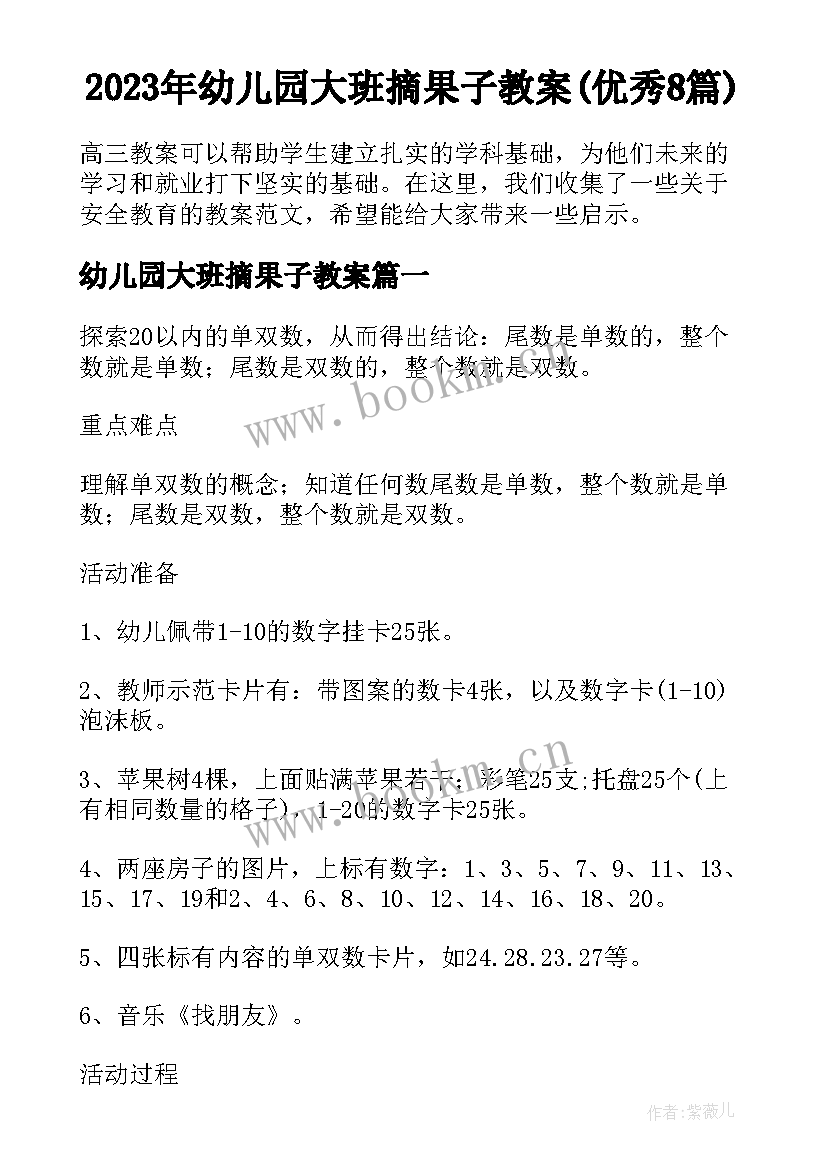 2023年幼儿园大班摘果子教案(优秀8篇)

高三教案可以帮助学生建立扎实的学科基础，为他们未来的学习和就业打下坚实的基础。在这里，我们收集了一些关于安全教育的教案范文，希望能给大家带来一些启示。

幼儿园大班摘果子教案篇一

探索20以内的单双数，从而得出结论：尾数是单数的，整个数就是单数；尾数是双数的，整个数就是双数。

www.bookm.cn

重点难点

理解单双数的概念；知道任何数尾数是单数，整个数就是单数；尾数是双数，整个数就是双数。

活动准备

1、幼儿佩带1-10的数字挂卡25张。

2、教师示范卡片有：带图案的数卡4张，以及数字卡(1-10)泡沫板。

www.bookm.cn

3、苹果树4棵，上面贴满苹果若干；彩笔25支;托盘25个(上有相同数量的格子)，1-20的数字卡25张。

4、两座房子的图片，上标有数字：1、3、5、7、9、11、13、15、17、19和2、4、6、8、10、12、14、16、18、20。

5、四张标有内容的单双数卡片，如24.28.23.27等。

6、音乐《找朋友》。

活动过程

作者:紫薇儿